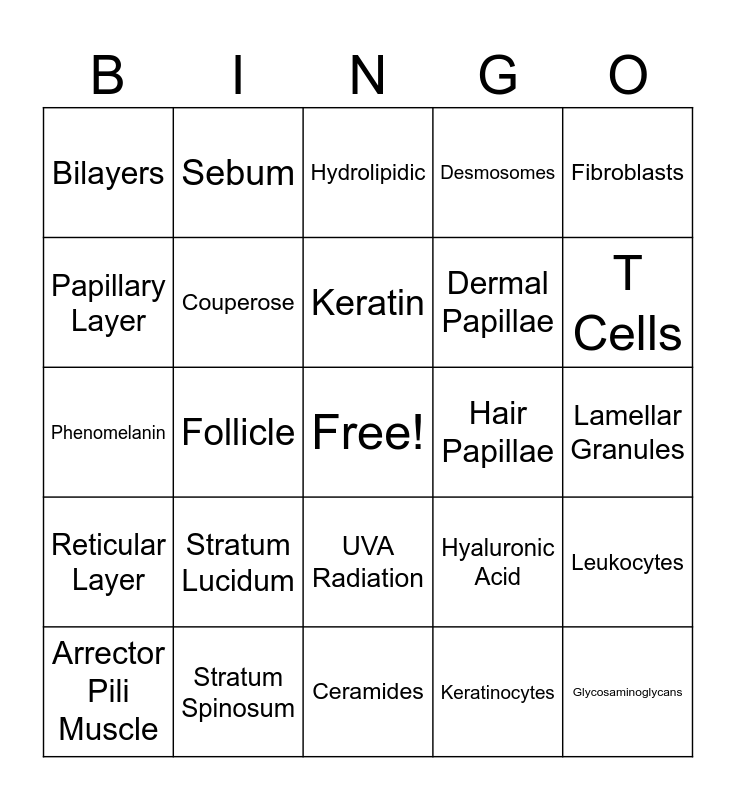 | B | I | N | G | O |
|---|---|---|---|---|
| Bilayers | Sebum | Hydrolipidic | Desmosomes | Fibroblasts |
| Papillary Layer | Couperose | Keratin | Dermal Papillae | T Cells |
| Phenomelanin | Follicle | Free! | Hair Papillae | Lamellar Granules |
| Reticular Layer | Stratum Lucidum | UVA Radiation | Hyaluronic Acid | Leukocytes |
| Arrector Pili Muscle | Stratum Spinosum | Ceramides | Keratinocytes | Glycosaminoglycans |